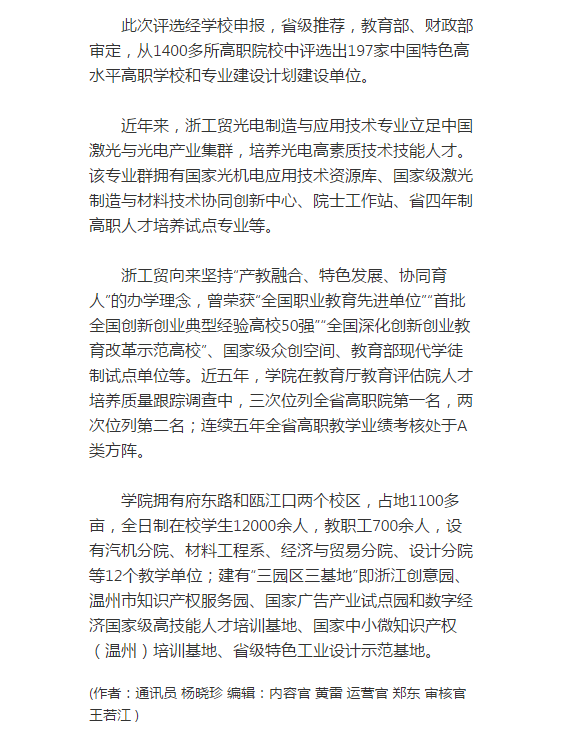 此次评选经学校申报，省级推荐，教育部、财政部审定，从1400多所高职院校中评选出197家中国特色高水平高职学校和专业建设计划建设单位。

近年来，浙工贸光电制造与应用技术专业立足中国激光与光电产业集群，培养光电高素质技术技能人才。该专业群拥有国家光机电应用技术资源库、国家级激光制造与材料技术协同创新中心、院士工作站、省四年制高职人才培养试点专业等。

浙工贸向来坚持“产教融合、特色发展、协同育人”的办学理念，曾荣获“全国职业教育先进单位”“首批全国创新创业典型经验高校50强”“全国深化创新创业教育改革示范高校”、国家级众创空间、教育部现代学徒制试点单位等。近五年，学院在教育厅教育评估院人才培养质量跟踪调查中，三次位列全省高职院第一名，两次位列第二名；连续五年全省高职教学业绩考核处于A类方阵。

学院拥有府东路和瓯江口两个校区，占地1100多亩，全日制在校学生12000余人，教职工700余人，设有汽机分院、材料工程系、经济与贸易分院、设计分院等12个教学单位；建有“三园区三基地”即浙江创意园、温州市知识产权服务园、国家广告产业试点园和数字经济国家级高技能人才培训基地、国家中小微知识产权（温州）培训基地、省级特色工业设计示范基地。

(作者：通讯员 杨晓珍 编辑：内容官 黄雷 运营官 郑东 审核官 王若江）